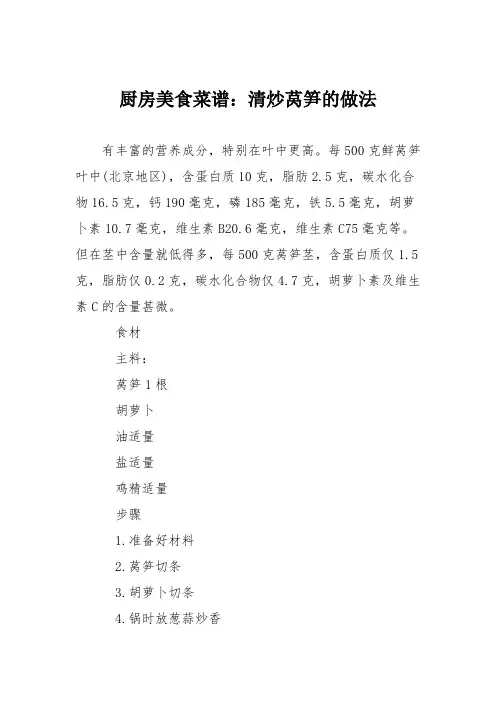 厨房美食菜谱：清炒莴笋的做法

有丰富的营养成分，特别在叶中更高。每500克鲜莴笋叶中(北京地区)，含蛋白质10克，脂肪2.5克，碳水化合物16.5克，钙190毫克，磷185毫克，铁5.5毫克，胡萝卜素10.7毫克，维生素B20.6毫克，维生素C75毫克等。但在茎中含量就低得多，每500克莴笋茎，含蛋白质仅1.5克，脂肪仅0.2克，碳水化合物仅4.7克，胡萝卜素及维生素C的含量甚微。

食材

主料：

莴笋1根

胡萝卜

油适量

盐适量

鸡精适量

步骤

1.准备好材料

2.莴笋切条

3.胡萝卜切条

4.锅时放葱蒜炒香